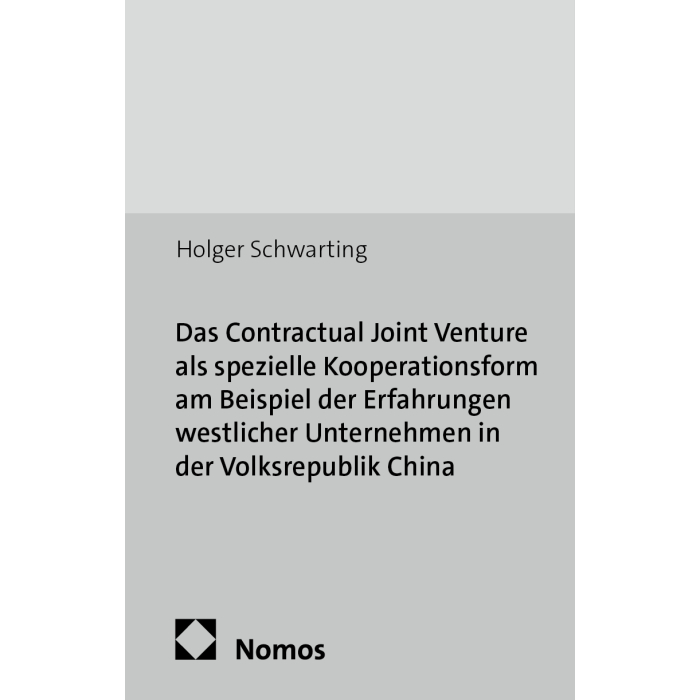 Holger Schwarting

Das Contractual Joint Venture als spezielle Kooperationsform am Beispiel der Erfahrungen westlicher Unternehmen in der Volksrepublik China

Nomos